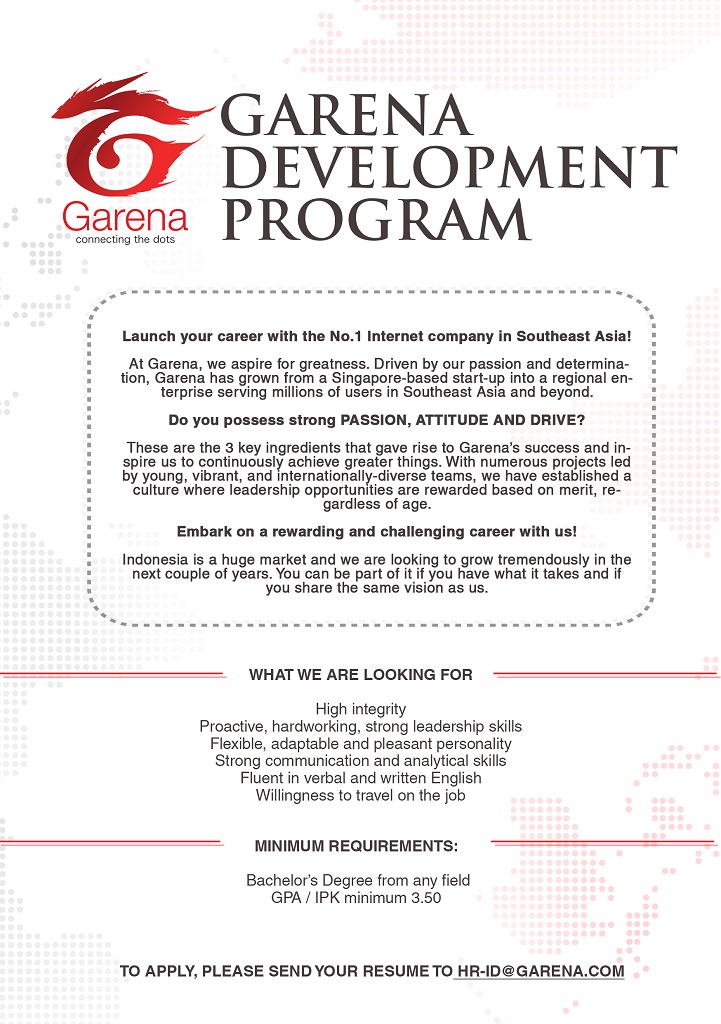 Garena
connecting the dots

GARENA DEVELOPMENT PROGRAM

Launch your career with the No.1 Internet company in Southeast Asia!

At Garena, we aspire for greatness. Driven by our passion and determination, Garena has grown from a Singapore-based start-up into a regional enterprise serving millions of users in Southeast Asia and beyond.

Do you possess strong PASSION, ATTITUDE AND DRIVE?

These are the 3 key ingredients that gave rise to Garena's success and inspire us to continuously achieve greater things. With numerous projects led by young, vibrant, and internationally-diverse teams, we have established a culture where leadership opportunities are rewarded based on merit, regardless of age.

Embark on a rewarding and challenging career with us!

Indonesia is a huge market and we are looking to grow tremendously in the next couple of years. You can be part of it if you have what it takes and if you share the same vision as us.

WHAT WE ARE LOOKING FOR

High integrity
Proactive, hardworking, strong leadership skills
Flexible, adaptable and pleasant personality
Strong communication and analytical skills
Fluent in verbal and written English
Willingness to travel on the job

MINIMUM REQUIREMENTS:

Bachelor's Degree from any field
GPA / IPK minimum 3.50

TO APPLY, PLEASE SEND YOUR RESUME TO HR-ID@GARENA.COM